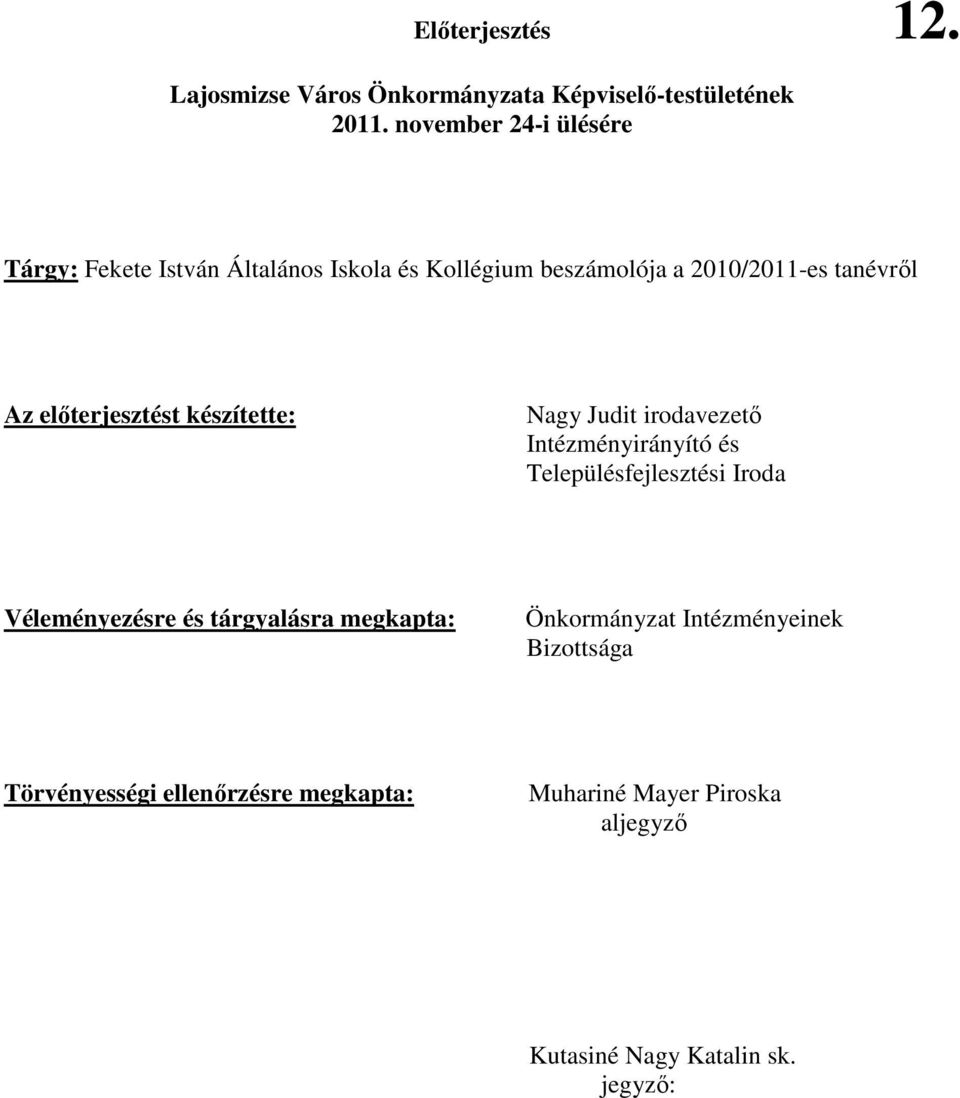 Előterjesztés

12.

Lajosmizse Város Önkormányzata Képviselő-testületének
2011. november 24-i ülésére

Tárgy: Fekete István Általános Iskola és Kollégium beszámolója a 2010/2011-es tanévről

Az előterjesztést készítette:

Nagy Judit irodavezető
Intézményirányító és
Településfejlesztési Iroda

Véleményezésre és tárgyalásra megkapta:

Önkormányzat Intézményeinek
Bizottsága

Törvényességi ellenőrzésre megkapta:

Muhariné Mayer Piroska
aljegyző

Kutasiné Nagy Katalin sk.
jegyző: